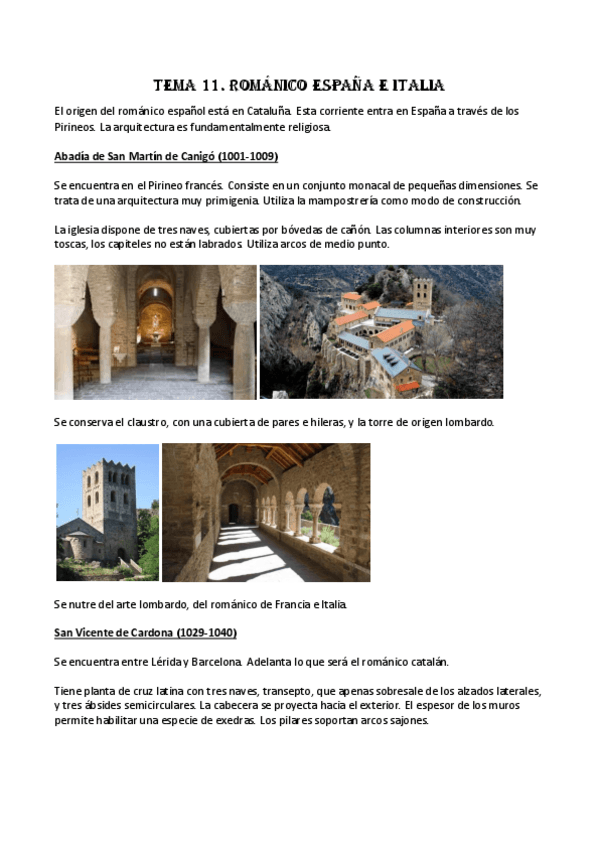 TEMA 11. ROMÁNICO ESPAÑA E ITALIA

El origen del románico español está en Cataluña. Esta corriente entra en España a través de los Pirineos. La arquitectura es fundamentalmente religiosa.

Abadía de San Martín de Canigó (1001-1009)

Se encuentra en el Pirineo francés. Consiste en un conjunto monacal de pequeñas dimensiones. Se trata de una arquitectura muy primigenia. Utiliza la mampostrería como modo de construcción.

La iglesia dispone de tres naves, cubiertas por bóvedas de cañón. Las columnas interiores son muy toscas, los capiteles no están labrados. Utiliza arcos de medio punto.

Se conserva el claustro, con una cubierta de pares e hileras, y la torre de origen lombardo.

Se nutre del arte lombardo, del románico de Francia e Italia.

San Vicente de Cardona (1029-1040)

Se encuentra entre Lérida y Barcelona. Adelanta lo que será el románico catalán.

Tiene planta de cruz latina con tres naves, transepto, que apenas sobresale de los alzados laterales, y tres ábsides semicirculares. La cabecera se proyecta hacia el exterior. El espesor de los muros permite habilitar una especie de exedras. Los pilares soportan arcos sajones.